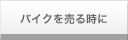 バイクを売る時に